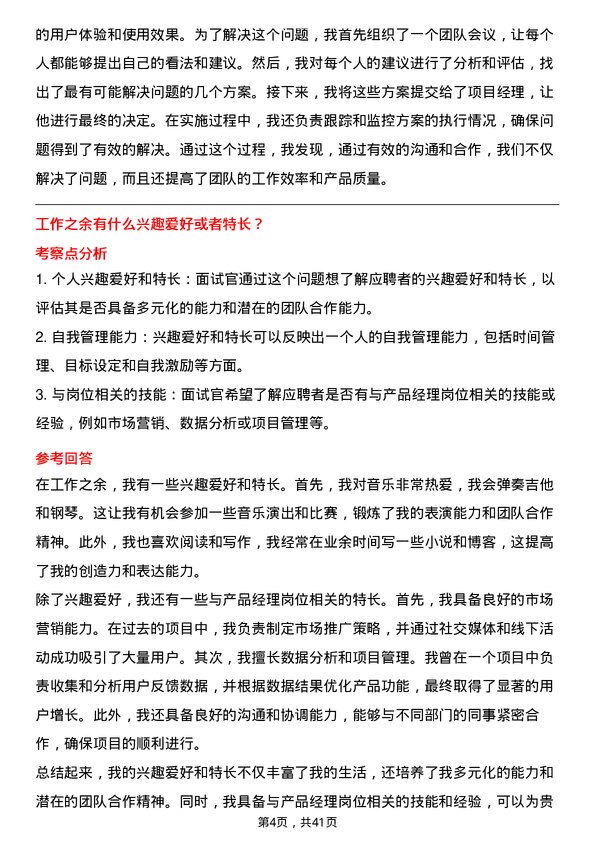 的用户体验和使用效果。为了解决这个问题，我首先组织了一个团队会议，让每个人都能够提出自己的看法和建议。然后，我对每个人的建议进行了分析和评估，找出了最有可能解决问题的几个方案。接下来，我将这些方案提交给了项目经理，让他进行最终的决定。在实施过程中，我还负责跟踪和监控方案的执行情况，确保问题得到了有效的解决。通过这个过程，我发现，通过有效的沟通和合作，我们不仅解决了问题，而且还提高了团队的工作效率和产品质量。

工作之余有什么兴趣爱好或者特长？

考察点分析

1. 个人兴趣爱好和特长：面试官通过这个问题想了解应聘者的兴趣爱好和特长，以评估其是否具备多元化的能力和潜在的团队合作能力。

2. 自我管理能力：兴趣爱好和特长可以反映出一个人的自我管理能力，包括时间管理、目标设定和自我激励等方面。

3. 与岗位相关的技能：面试官希望了解应聘者是否有与产品经理岗位相关的技能或经验，例如市场营销、数据分析或项目管理等。

参考回答

在工作之余，我有一些兴趣爱好和特长。首先，我对音乐非常热爱，我会弹奏吉他和钢琴。这让我有机会参加一些音乐演出和比赛，锻炼了我的表演能力和团队合作精神。此外，我也喜欢阅读和写作，我经常在业余时间写一些小说和博客，这提高了我的创造力和表达能力。

除了兴趣爱好，我还有一些与产品经理岗位相关的特长。首先，我具备良好的市场营销能力。在过去的项目中，我负责制定市场推广策略，并通过社交媒体和线下活动成功吸引了大量用户。其次，我擅长数据分析和项目管理。我曾在一个项目中负责收集和分析用户反馈数据，并根据数据结果优化产品功能，最终取得了显著的用户增长。此外，我还具备良好的沟通和协调能力，能够与不同部门的同事紧密合作，确保项目的顺利进行。

总结起来，我的兴趣爱好和特长不仅丰富了我的生活，还培养了我多元化的能力和潜在的团队合作精神。同时，我具备与产品经理岗位相关的技能和经验，可以为贵

第4页，共41页